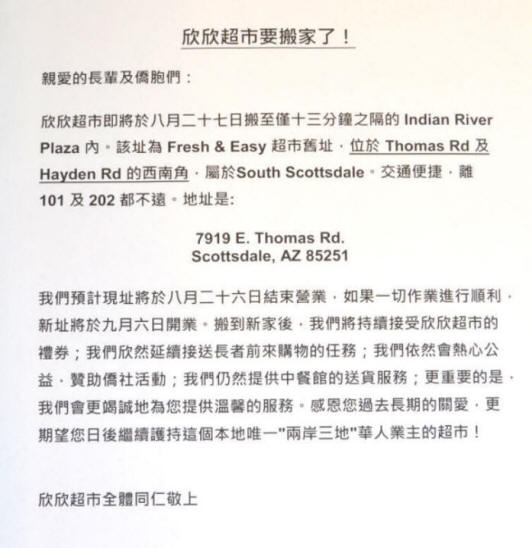 欣欣超市要搬家了！

親愛的長輩及僑胞們：

欣欣超市即將於八月二十七日搬至僅十三分鐘之隔的 Indian River Plaza 內。該址為 Fresh & Easy 超市舊址，位於 Thomas Rd 及 Hayden Rd 的西南角，屬於South Scottsdale。交通便捷，離 101 及 202 都不遠。地址是:

7919 E. Thomas Rd.
Scottsdale, AZ 85251

我們預計現址將於八月二十六日結束營業，如果一切作業進行順利，新址將於九月六日開業。搬到新家後，我們將持續接受欣欣超市的禮券；我們欣然延續接送長者前來購物的任務；我們依然會熱心公益，贊助僑社活動；我們仍然提供中餐館的送貨服務；更重要的是，我們會更竭誠地為您提供溫馨的服務。感恩您過去長期的關愛，更期望您日後繼續護持這個本地唯一"兩岸三地"華人業主的超市！

欣欣超市全體同仁敬上